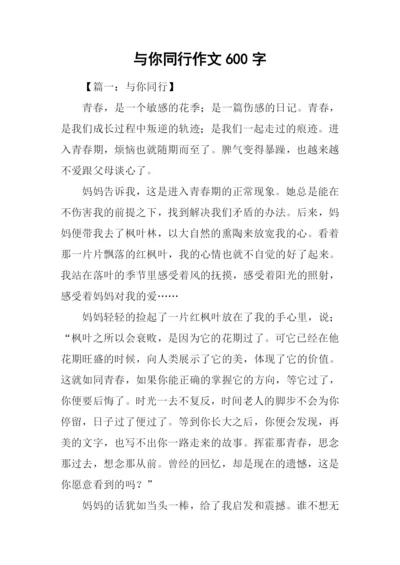 与你同行作文 600 字

【篇一：与你同行】

青春，是一个敏感的花季；是一篇伤感的日记。青春，是我们成长过程中叛逆的轨迹；是我们一起走过的痕迹。进入青春期，烦恼也就随期而至了。脾气变得暴躁，也越来越不爱跟父母谈心了。

妈妈告诉我，这是进入青春期的正常现象。她总是能在不伤害我的前提之下，找到解决我们矛盾的办法。后来，妈妈便带我去了枫叶林，以大自然的熏陶来放宽我的心。看着那一片片飘落的红枫叶，我的心情也就不自觉的好了起来。我站在落叶的季节里感受着风的抚摸，感受着阳光的照射，感受着妈妈对我的爱……

妈妈轻轻的捡起了一片红枫叶放在了我的手心里，说：“枫叶之所以会衰败，是因为它的花期过了。可它已经在他花期旺盛的时候，向人类展示了它的美，体现了它的价值。这就如同青春，如果你能正确的掌握它的方向，等它过了，你便要后悔了。时光一去不复反，时间老人的脚步不会为你停留，日子过了便过了。等到你长大之后，你便会发现，再美的文字，也写不出你一路走来的故事。挥霍那青春，思念那过去，想念那从前。曾经的回忆，却是现在的遗憾，这是你愿意看到的吗？”

妈妈的话犹如当头一棒，给了我启发和震撼。谁不想无